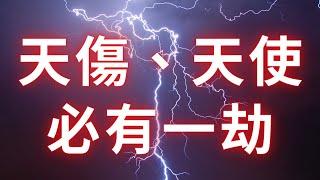 天傷、天使
必有一劫